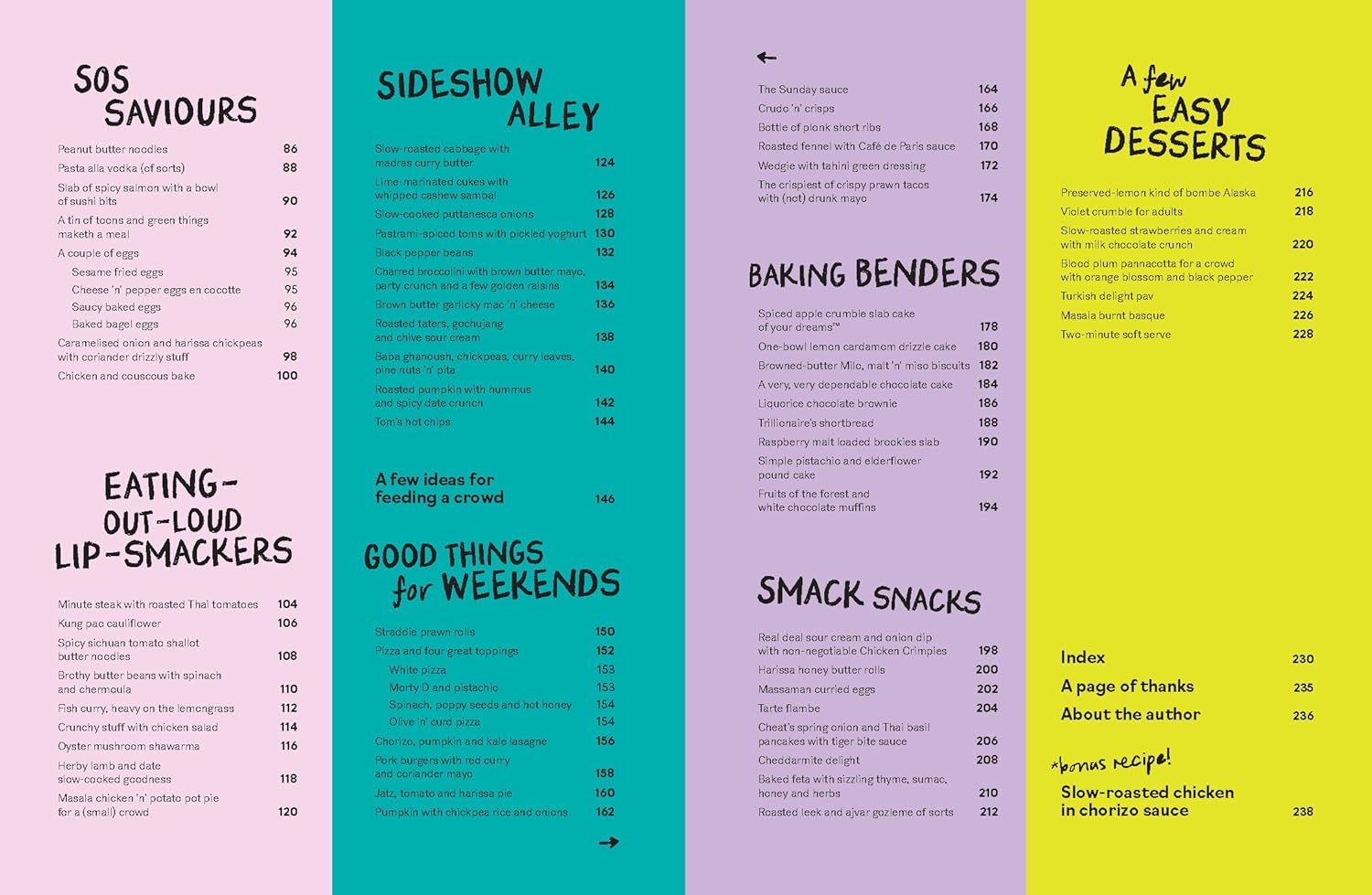 SOS SAVIOURS

Peanut butter noodles 86
Pasta alla vodka (of sorts) 88
Slab of spicy salmon with a bowl of sushi bits 90
A tin of toons and green things maketh a meal 92
A couple of eggs 94
Sesame fried eggs 95
Cheese 'n' pepper eggs en cocotte 95
Saucy baked eggs 96
Baked bagel eggs 96
Caramelised onion and harissa chickpeas with coriander drizzly stuff 98
Chicken and couscous bake 100

EATING-OUT-LOUD LIP-SMACKERS

Minute steak with roasted Thai tomatoes 104
Kung pao cauliflower 106
Spicy sichuan tomato shallot butter noodles 108
Brothy butter beans with spinach and chermoula 110
Fish curry, heavy on the lemongrass 112
Crunchy stuff with chicken salad 114
Oyster mushroom shawarma 116
Herby lamb and date slow-cooked goodness 118
Masala chicken 'n' potato pot pie for a (small) crowd 120

SIDESHOW ALLEY

Slow-roasted cabbage with madras curry butter 124
Lime-marinated cukes with whipped cashew sambal 126
Slow-cooked puttanesca onions 128
Pastrami-spiced toms with pickled yoghurt 130
Black pepper beans 132
Charred broccolini with brown butter mayo, party crunch and a few golden raisins 134
Brown butter garlicky mac 'n' cheese 136
Roasted taters, gochujang and chive sour cream 138
Baba ghanoush, chickpeas, curry leaves, pine nuts 'n' pita 140
Roasted pumpkin with hummus and spicy date crunch 142
Tom's hot chips 144

A few ideas for feeding a crowd 146

GOOD THINGS for WEEKENDS

Straddie prawn rolls 150
Pizza and four great toppings 152
White pizza 153
Morty D and pistachio 153
Spinach, poppy seeds and hot honey 154
Olive 'n' curd pizza 154
Chorizo, pumpkin and kale lasagne 156
Pork burgers with red curry and coriander mayo 158
Jatz, tomato and harissa pie 160
Pumpkin with chickpea rice and onions 162

→

←

The Sunday sauce 164
Crudo 'n' crisps 166
Bottle of plonk short ribs 168
Roasted fennel with Café de Paris sauce 170
Wedgie with tahini green dressing 172
The crispiest of crispy prawn tacos with (not) drunk mayo 174

BAKING BENDERS

Spiced apple crumble slab cake of your dreams™ 178
One-bowl lemon cardamom drizzle cake 180
Browned-butter Milo, malt 'n' miso biscuits 182
A very, very dependable chocolate cake 184
Liquorice chocolate brownie 186
Trillionaire's shortbread 188
Raspberry malt loaded brookies slab 190
Simple pistachio and elderflower pound cake 192
Fruits of the forest and white chocolate muffins 194

SMACK SNACKS

Real deal sour cream and onion dip with non-negotiable Chicken Crimpies 198
Harissa honey butter rolls 200
Massaman curried eggs 202
Tarte flambe 204
Cheat's spring onion and Thai basil pancakes with tiger bite sauce 206
Cheddarmite delight 208
Baked feta with sizzling thyme, sumac, honey and herbs 210
Roasted leek and ajvar gozleme of sorts 212

A few EASY DESSERTS

Preserved-lemon kind of bombe Alaska 216
Violet crumble for adults 218
Slow-roasted strawberries and cream with milk chocolate crunch 220
Blood plum pannacotta for a crowd with orange blossom and black pepper 222
Turkish delight pav 224
Masala burnt basque 226
Two-minute soft serve 228

Index 230
A page of thanks 235
About the author 236

*bonus recipe!
Slow-roasted chicken in chorizo sauce 238